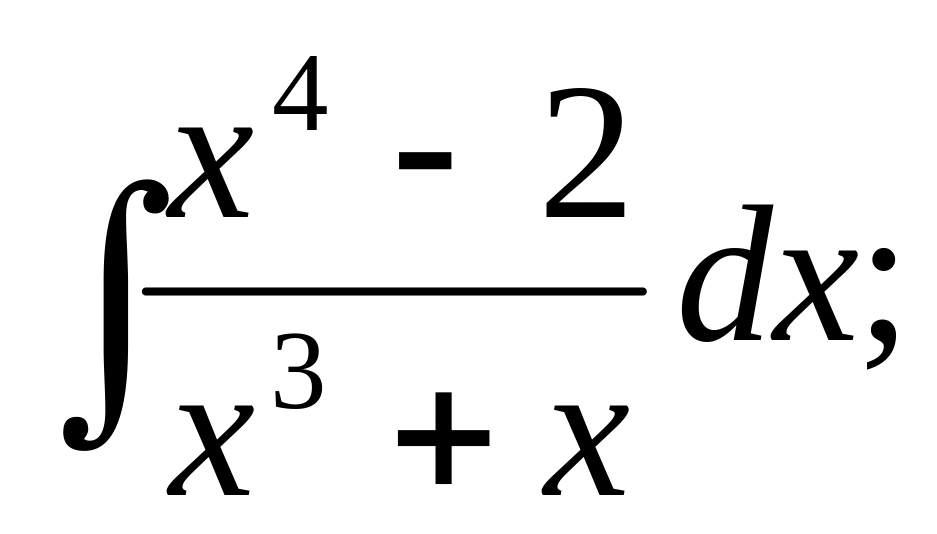 $\int \frac{x^4 - 2}{x^3 + x} dx;$